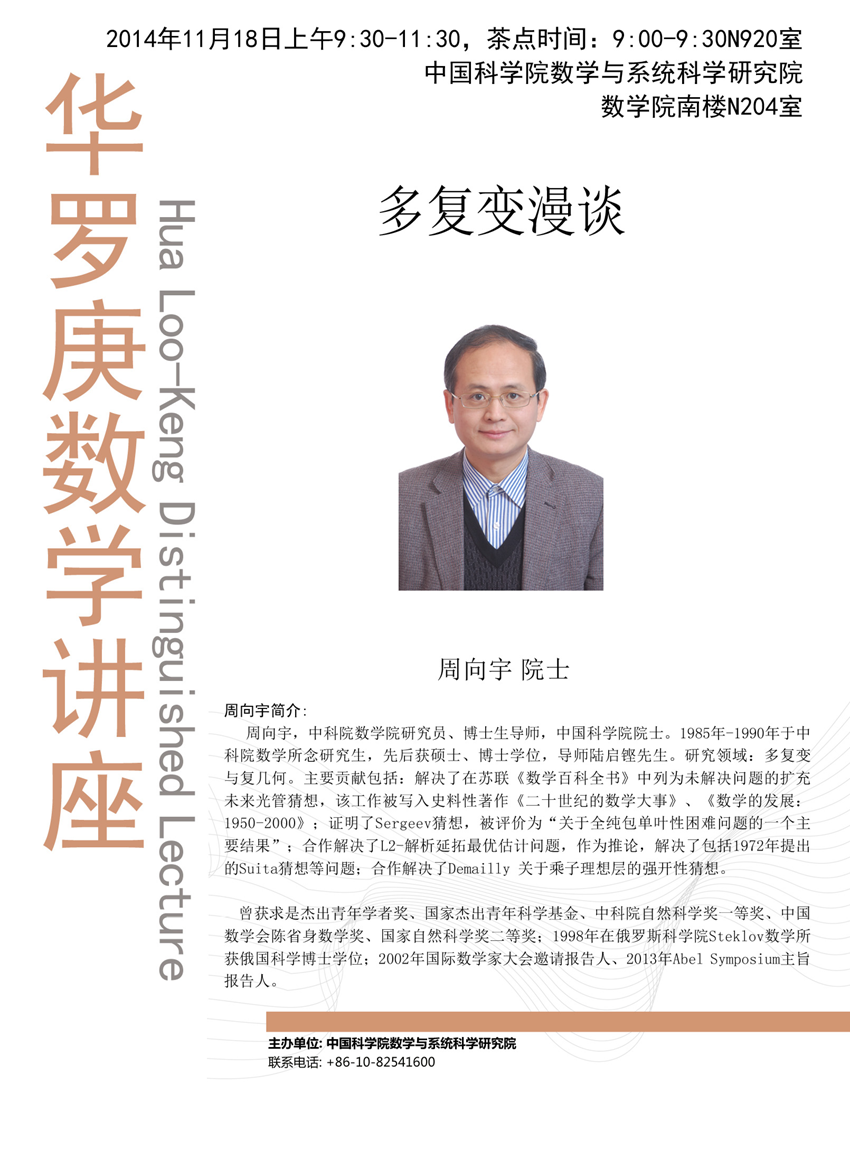 2014年11月18日上午9:30-11:30，茶点时间：9:00-9:30N920室
中国科学院数学与系统科学研究院
数学院南楼N204室

华罗庚数学讲座

Hua Loo-Keng Distinguished Lecture

多复变漫谈

周向宇 院士

周向宇简介：

周向宇，中科院数学院研究员、博士生导师，中国科学院院士。1985年-1990年于中科院数学所念研究生，先后获硕士、博士学位，导师陆启铿先生。研究领域：多复变与复几何。主要贡献包括：解决了在苏联《数学百科全书》中列为未解决问题的扩充未来光管猜想，该工作被写入史料性著作《二十世纪的数学大事》、《数学的发展：1950-2000》；证明了Sergeev猜想，被评价为“关于全纯包单叶性困难问题的一个主要结果”；合作解决了L2-解析延拓最优估计问题，作为推论，解决了包括1972年提出的Suita猜想等问题；合作解决了Demailly 关于乘子理想层的强开性猜想。

曾获求是杰出青年学者奖、国家杰出青年科学基金、中科院自然科学奖一等奖、中国数学会陈省身数学奖、国家自然科学奖二等奖；1998年在俄罗斯科学院Steklov数学所获俄国科学博士学位；2002年国际数学家大会邀请报告人、2013年Abel Symposium主旨报告人。

主办单位：中国科学院数学与系统科学研究院
联系电话：+86-10-82541600